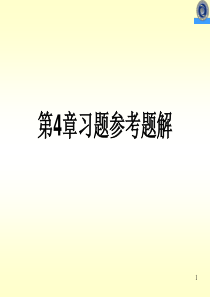 第4章习题参考题解

1